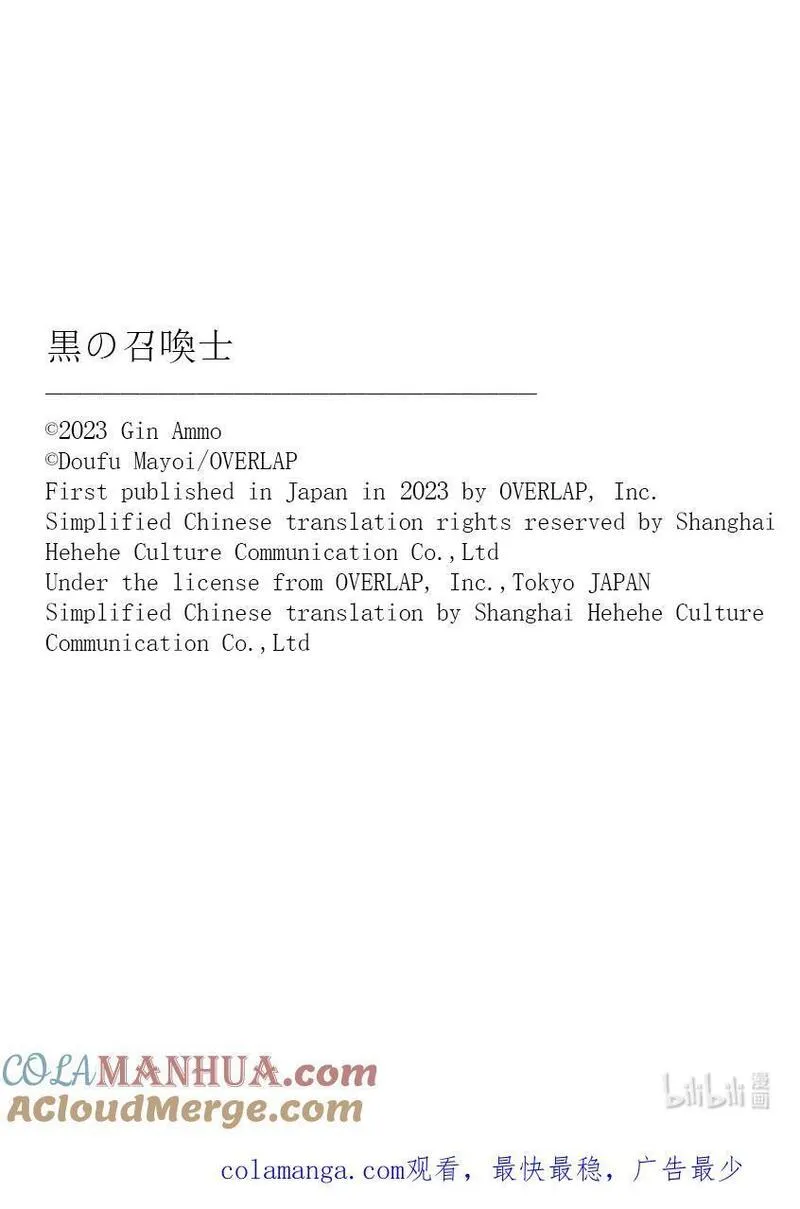 黒の召喚士

©2023 Gin Ammo
©Doufu Mayoi/OVERLAP
First published in Japan in 2023 by OVERLAP, Inc.
Simplified Chinese translation rights reserved by Shanghai Hehehe Culture Communication Co.,Ltd
Under the license from OVERLAP, Inc.,Tokyo JAPAN
Simplified Chinese translation by Shanghai Hehehe Culture Communication Co.,Ltd

COLAMANHUA.com
ACloudMerge.com

bilibili 漫画

colamanga.com观看，最快最稳，广告最少